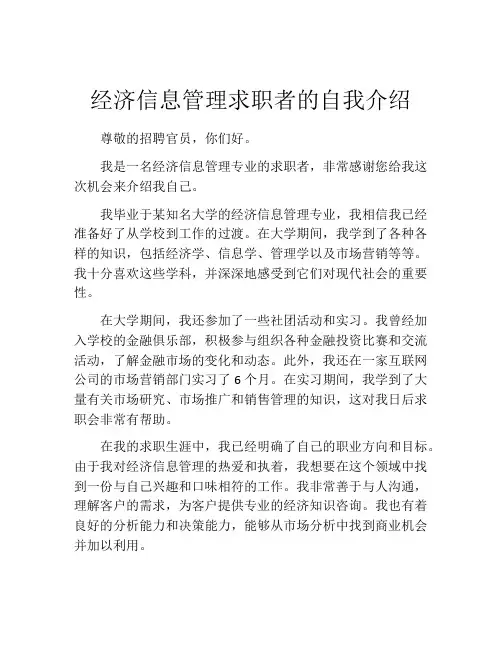 经济信息管理求职者的自我介绍

尊敬的招聘官员，你们好。

我是一名经济信息管理专业的求职者，非常感谢您给我这次机会来介绍我自己。

我毕业于某知名大学的经济信息管理专业，我相信我已经准备好了从学校到工作的过渡。在大学期间，我学到了各种各样的知识，包括经济学、信息学、管理学以及市场营销等等。我十分喜欢这些学科，并深深地感受到它们对现代社会的重要性。

在大学期间，我还参加了一些社团活动和实习。我曾经加入学校的金融俱乐部，积极参与组织各种金融投资比赛和交流活动，了解金融市场的变化和动态。此外，我还在一家互联网公司的市场营销部门实习了6个月。在实习期间，我学到了大量有关市场研究、市场推广和销售管理的知识，这对我日后求职会非常有帮助。

在我的求职生涯中，我已经明确了自己的职业方向和目标。由于我对经济信息管理的热爱和执着，我想要在这个领域中找到一份与自己兴趣和口味相符的工作。我非常善于与人沟通，理解客户的需求，为客户提供专业的经济知识咨询。我也有着良好的分析能力和决策能力，能够从市场分析中找到商业机会并加以利用。